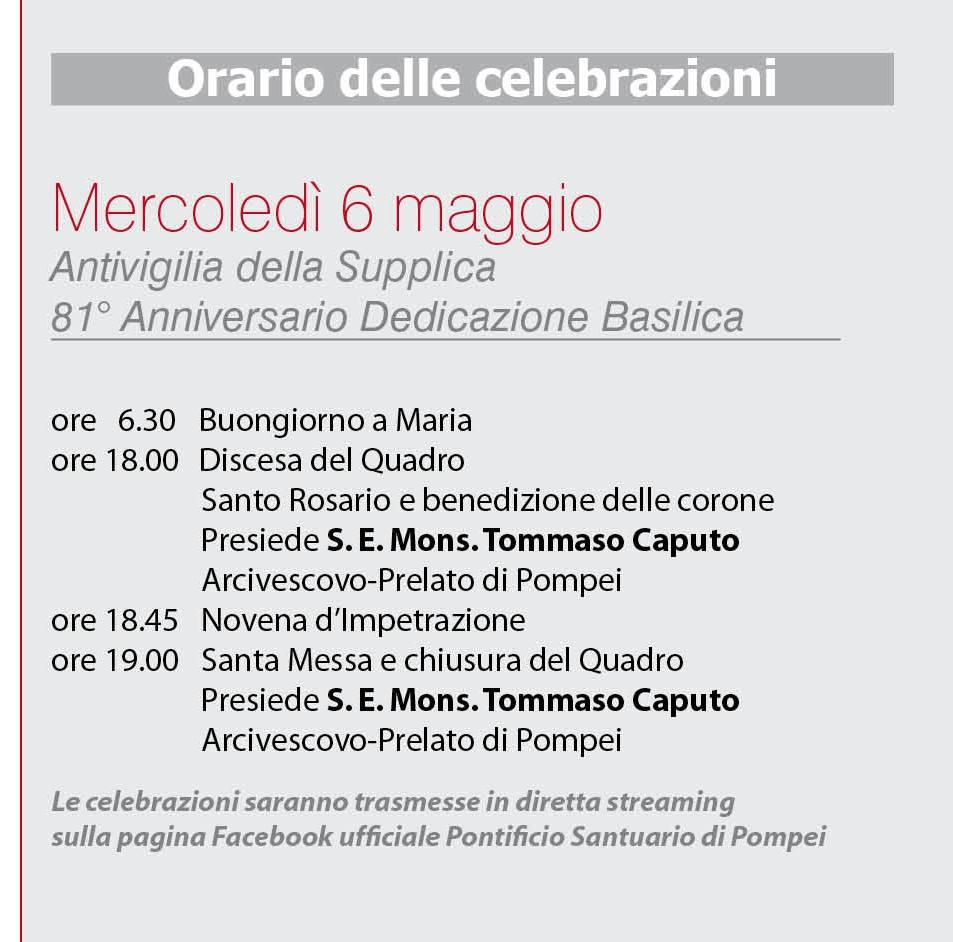 Orario delle celebrazioni

Mercoledì 6 maggio
Antivigilia della Supplica
81° Anniversario Dedicazione Basilica

ore 6.30 Buongiorno a Maria
ore 18.00 Discesa del Quadro
Santo Rosario e benedizione delle corone
Presiede S. E. Mons. Tommaso Caputo
Arcivescovo-Prelato di Pompei
ore 18.45 Novena d'Impetrazione
ore 19.00 Santa Messa e chiusura del Quadro
Presiede S. E. Mons. Tommaso Caputo
Arcivescovo-Prelato di Pompei

Le celebrazioni saranno trasmesse in diretta streaming sulla pagina Facebook ufficiale Pontificio Santuario di Pompei